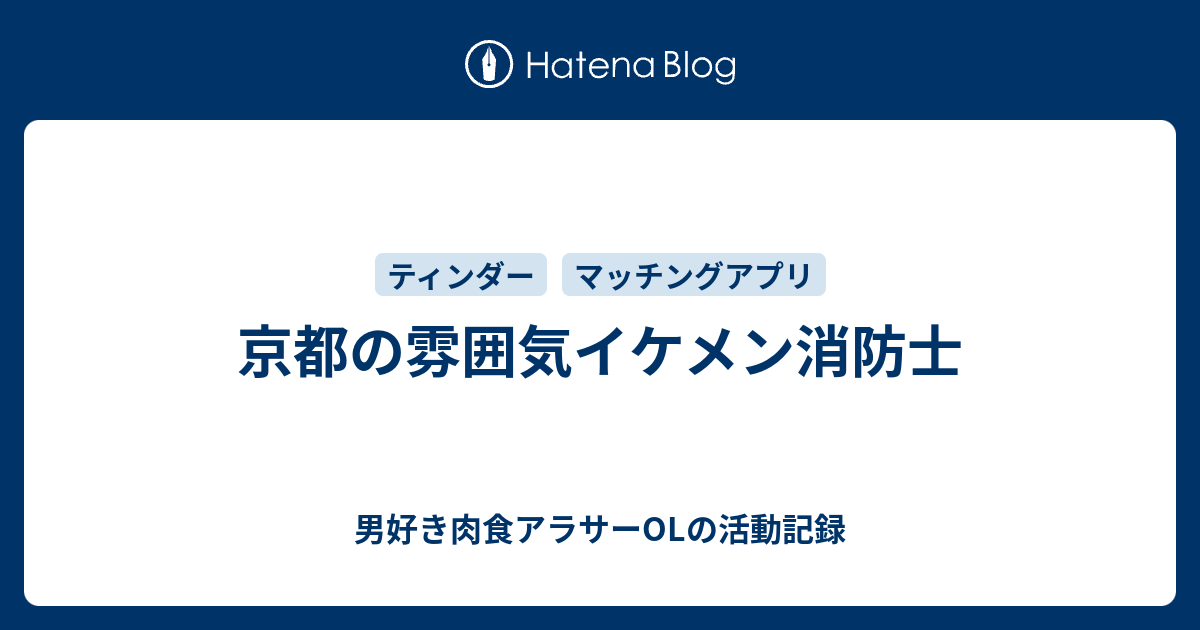 Hatena Blog

ティンダー　マッチングアプリ

京都の雰囲気イケメン消防士

男好き肉食アラサーOLの活動記録